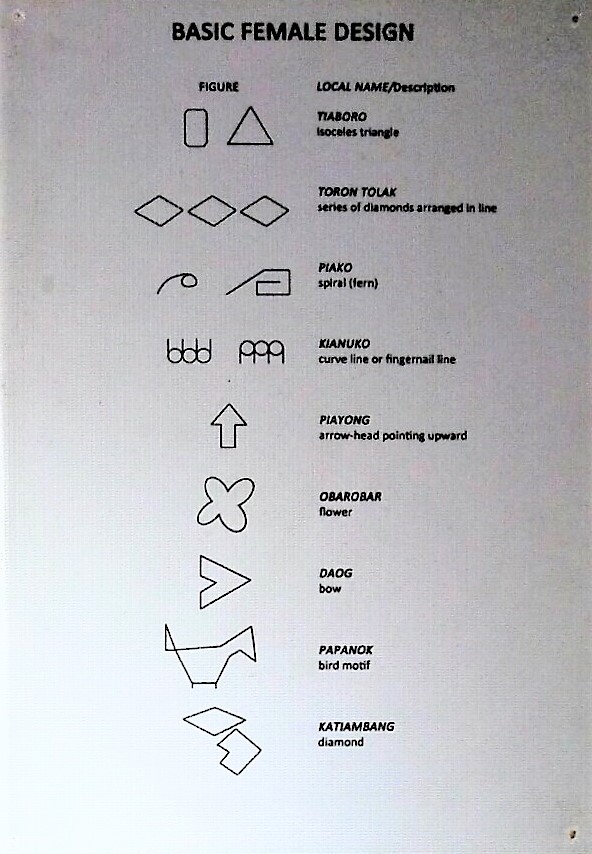 BASIC FEMALE DESIGN

FIGURE

LOCAL NAME/Description

TIABORO
isoceles triangle

TORON TOLAK
series of diamonds arranged in line

PIAKO
spiral (fern)

KIANUKO
curve line or fingernail line

PIAYONG
arrow-head pointing upward

OBAROBAR
flower

DAOG
bow

PAPANOK
bird motif

KATIAMBANG
diamond